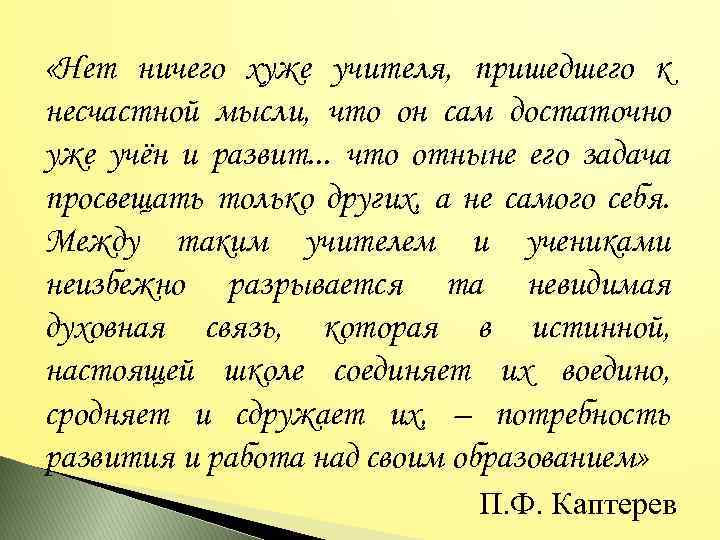 «Нет ничего хуже учителя, пришедшего к несчастной мысли, что он сам достаточно уже учён и развит... что отныне его задача просвещать только других, а не самого себя. Между таким учителем и учениками неизбежно разрывается та невидимая духовная связь, которая в истинной, настоящей школе соединяет их воедино, сродняет и сдружает их, – потребность развития и работа над своим образованием»

П.Ф. Каптерев